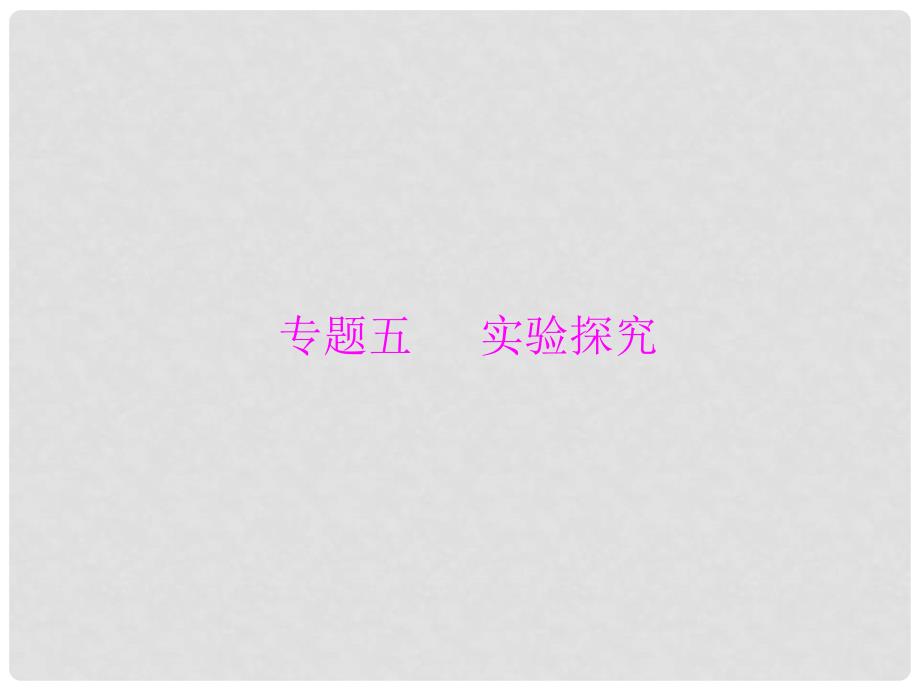 专题五　实验探究